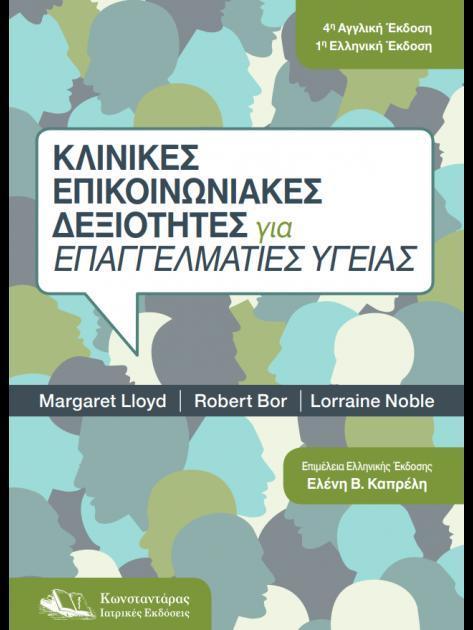 4η Αγγλική Έκδοση
1η Ελληνική Έκδοση

ΚΛΙΝΙΚΕΣ ΕΠΙΚΟΙΝΩΝΙΑΚΕΣ ΔΕΞΙΟΤΗΤΕΣ για ΕΠΑΓΓΕΛΜΑΤΙΕΣ ΥΓΕΙΑΣ

Margaret Lloyd | Robert Bor | Lorraine Noble

Επιμέλεια Ελληνικής Έκδοσης
Ελένη Β. Καπρέλη

Κωνσταντάρας
Ιατρικές Εκδόσεις